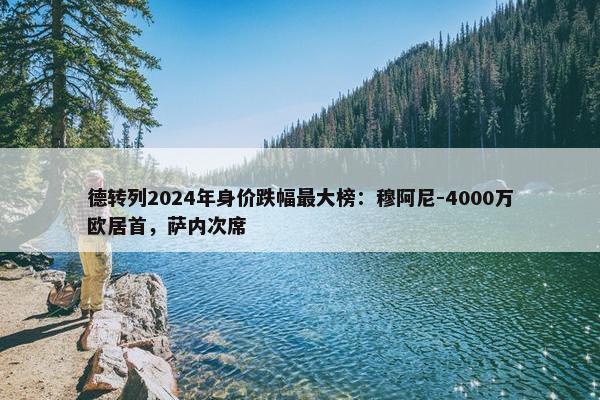 德转列2024年身价跌幅最大榜：穆阿尼-4000万欧居首，萨内次席